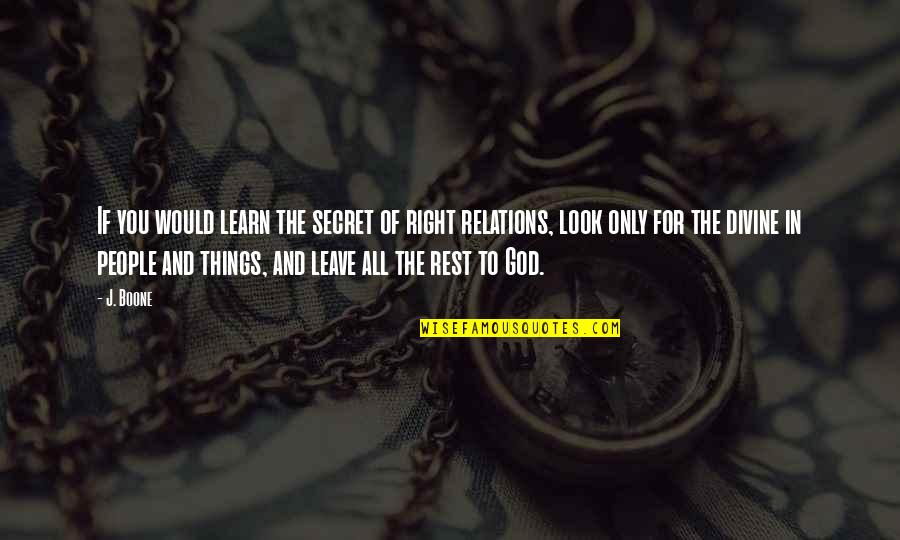 If you would learn the secret of right relations, look only for the divine in people and things, and leave all the rest to God.

- J. Boone

WISEFAMOUSQUOTES.COM